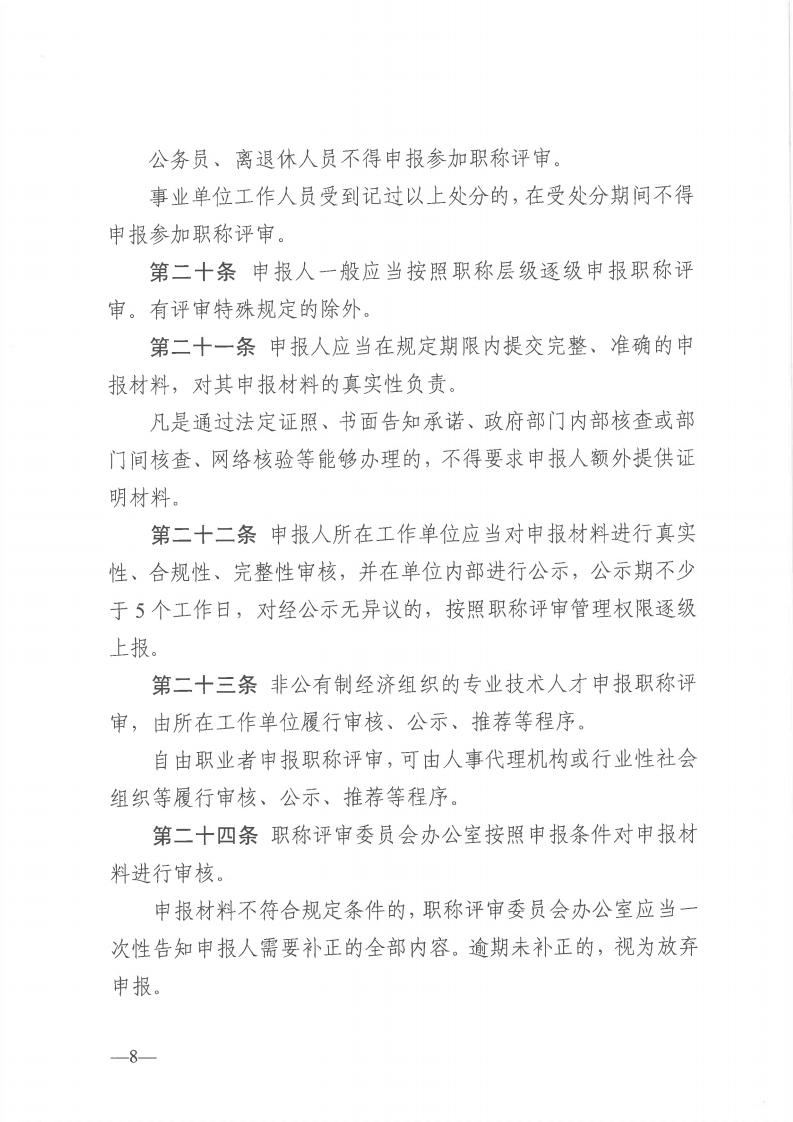 公务员、离退休人员不得申报参加职称评审。

事业单位工作人员受到记过以上处分的，在受处分期间不得申报参加职称评审。

第二十条　申报人一般应当按照职称层级逐级申报职称评审。有评审特殊规定的除外。

第二十一条　申报人应当在规定期限内提交完整、准确的申报材料，对其申报材料的真实性负责。

凡是通过法定证照、书面告知承诺、政府部门内部核查或部门间核查、网络核验等能够办理的，不得要求申报人额外提供证明材料。

第二十二条　申报人所在工作单位应当对申报材料进行真实性、合规性、完整性审核，并在单位内部进行公示，公示期不少于5个工作日，对经公示无异议的，按照职称评审管理权限逐级上报。

第二十三条　非公有制经济组织的专业技术人才申报职称评审，由所在工作单位履行审核、公示、推荐等程序。

自由职业者申报职称评审，可由人事代理机构或行业性社会组织等履行审核、公示、推荐等程序。

第二十四条　职称评审委员会办公室按照申报条件对申报材料进行审核。

申报材料不符合规定条件的，职称评审委员会办公室应当一次性告知申报人需要补正的全部内容。逾期未补正的，视为放弃申报。

—8—